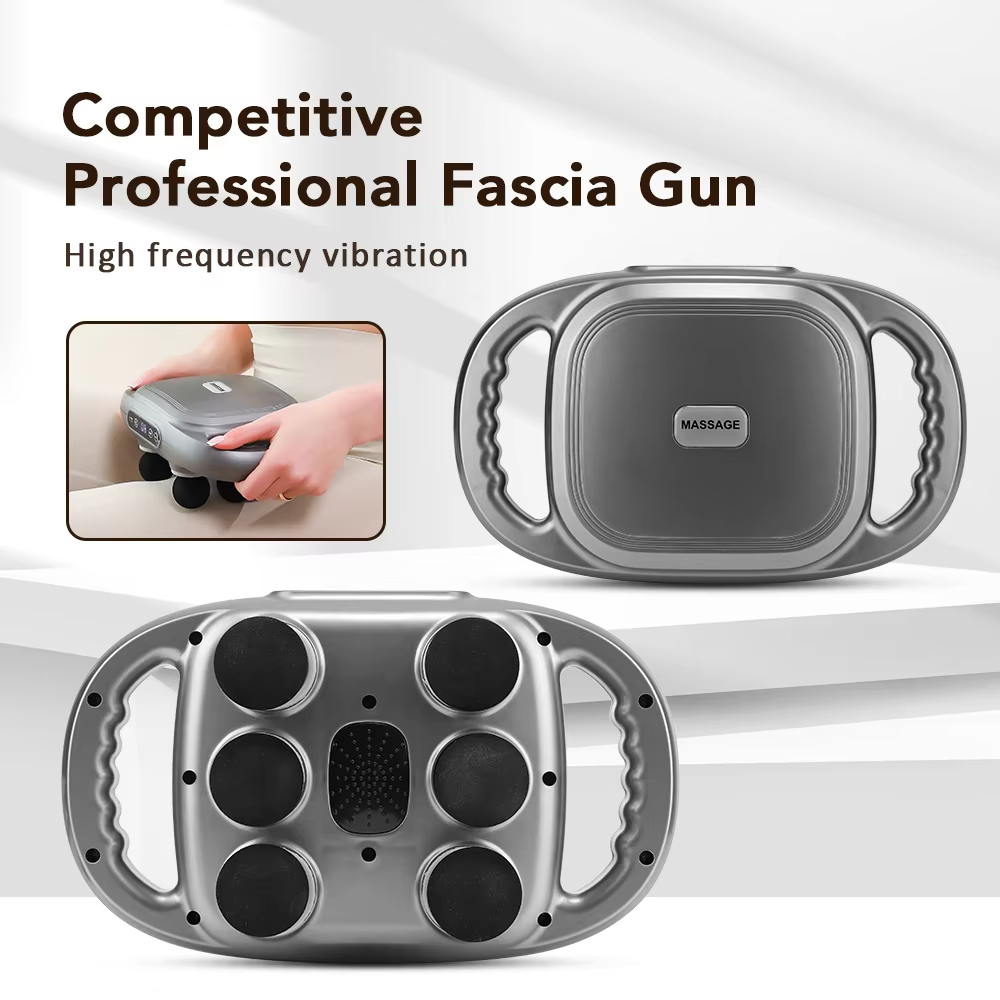 Competitive
Professional Fascia Gun

High frequency vibration

MASSAGE